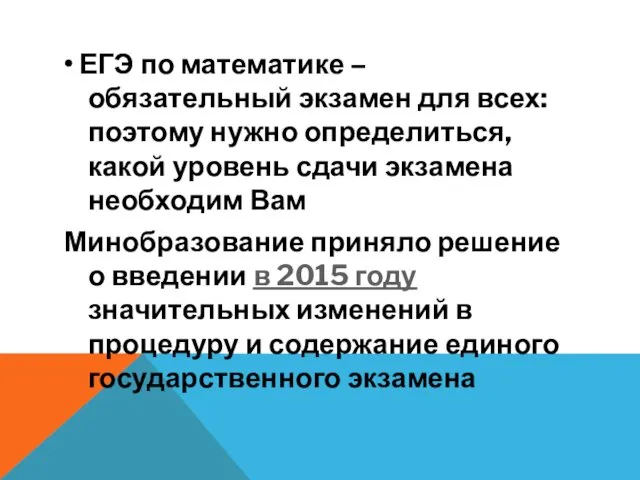 • ЕГЭ по математике – обязательный экзамен для всех: поэтому нужно определиться, какой уровень сдачи экзамена необходим Вам

Минобразование приняло решение о введении в 2015 году значительных изменений в процедуру и содержание единого государственного экзамена